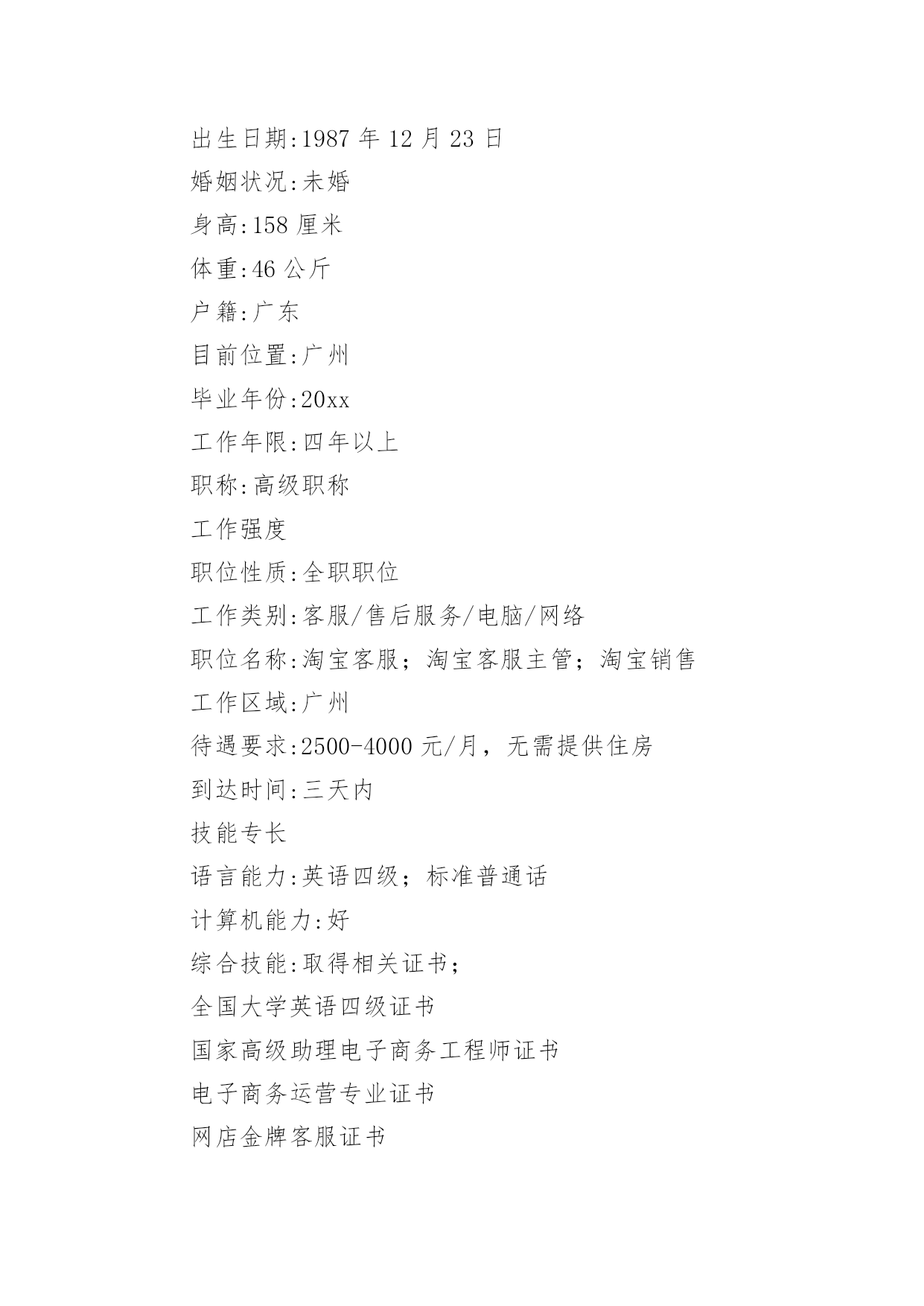 出生日期:1987 年 12 月 23 日

婚姻状况:未婚

身高:158 厘米

体重:46 公斤

户籍:广东

目前位置:广州

毕业年份:20xx

工作年限:四年以上

职称:高级职称

工作强度

职位性质:全职职位

工作类别:客服/售后服务/电脑/网络

职位名称:淘宝客服；淘宝客服主管；淘宝销售

工作区域:广州

待遇要求:2500-4000 元/月，无需提供住房

到达时间:三天内

技能专长

语言能力:英语四级；标准普通话

计算机能力:好

综合技能:取得相关证书；

全国大学英语四级证书

国家高级助理电子商务工程师证书

电子商务运营专业证书

网店金牌客服证书